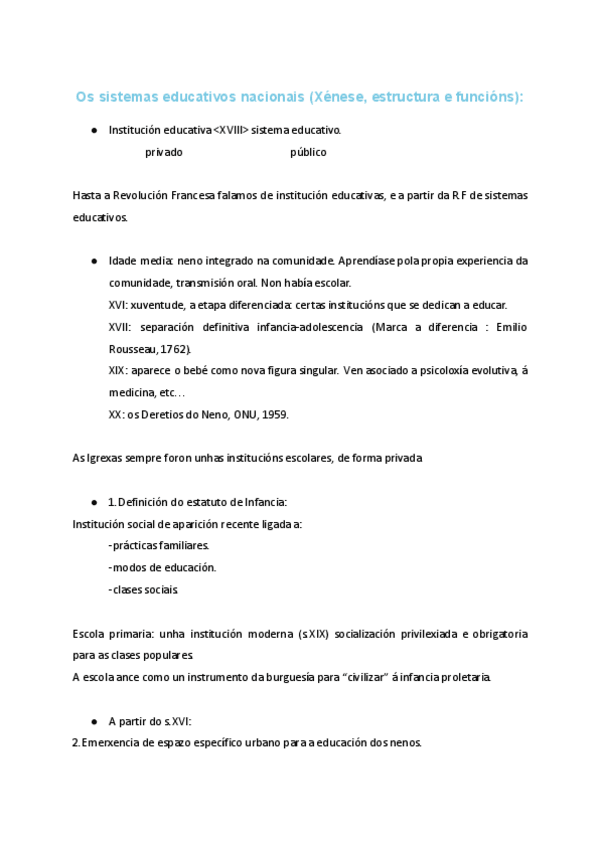 Os sistemas educativos nacionais (Xénese, estructura e funcións):

● Institución educativa <XVIII> sistema educativo.
privado público

Hasta a Revolución Francesa falamos de institución educativas, e a partir da R.F de sistemas educativos.

● Idade media: neno integrado na comunidade. Aprendíase pola propia experiencia da comunidade, transmisión oral. Non había escolar.
XVI: xuventude, a etapa diferenciada: certas institucións que se dedican a educar.
XVII: separación definitiva infancia-adolescencia (Marca a diferencia : Emilio Rousseau, 1762).
XIX: aparece o bebé como nova figura singular. Ven asociado a psicoloxía evolutiva, á medicina, etc…
XX: os Deretios do Neno, ONU, 1959.

As Igrexas sempre foron unhas institucións escolares, de forma privada

● 1. Definición do estatuto de Infancia:
Institución social de aparición recente ligada a:
-prácticas familiares.
-modos de educación.
-clases sociais.

Escola primaria: unha institución moderna (s.XIX) socialización privilexiada e obrigatoria para as clases populares.
A escola ance como un instrumento da burguesía para "civilizar" á infancia proletaria.

● A partir do s.XVI:
2. Emerxencia de espazo específico urbano para a educación dos nenos.